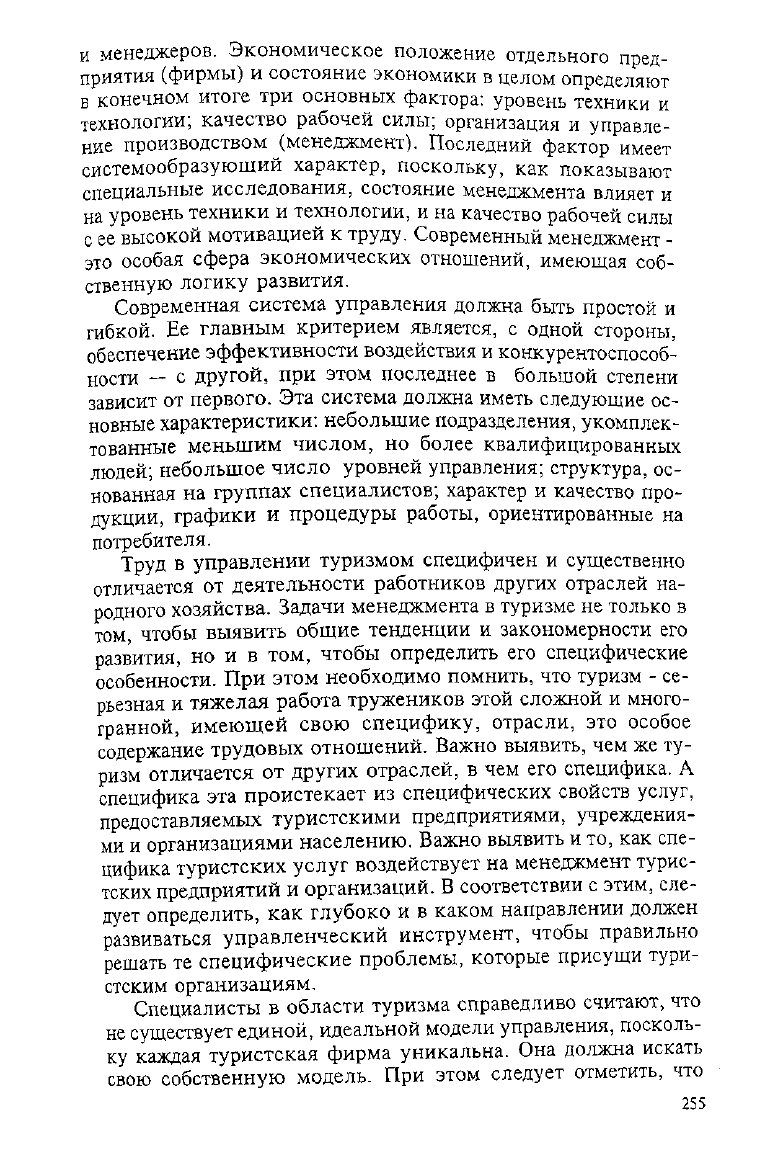 и менеджеров. Экономическое положение отдельного предприятия (фирмы) и состояние экономики в целом определяют в конечном итоге три основных фактора: уровень техники и технологии; качество рабочей силы; организация и управление производством (менеджмент). Последний фактор имеет системообразующий характер, поскольку, как показывают специальные исследования, состояние менеджмента влияет и на уровень техники и технологии, и на качество рабочей силы с ее высокой мотивацией к труду. Современный менеджмент - это особая сфера экономических отношений, имеющая собственную логику развития.

Современная система управления должна быть простой и гибкой. Ее главным критерием является, с одной стороны, обеспечение эффективности воздействия и конкурентоспособности -- с другой, при этом последнее в большой степени зависит от первого. Эта система должна иметь следующие основные характеристики: небольшие подразделения, укомплектованные меньшим числом, но более квалифицированных людей; небольшое число уровней управления; структура, основанная на группах специалистов; характер и качество продукции, графики и процедуры работы, ориентированные на потребителя.

Труд в управлении туризмом специфичен и существенно отличается от деятельности работников других отраслей народного хозяйства. Задачи менеджмента в туризме не только в том, чтобы выявить общие тенденции и закономерности его развития, но и в том, чтобы определить его специфические особенности. При этом необходимо помнить, что туризм - серьезная и тяжелая работа тружеников этой сложной и многогранной, имеющей свою специфику, отрасли, это особое содержание трудовых отношений. Важно выявить, чем же туризм отличается от других отраслей, в чем его специфика. А специфика эта проистекает из специфических свойств услуг, предоставляемых туристскими предприятиями, учреждениями и организациями населению. Важно выявить и то, как специфика туристских услуг воздействует на менеджмент туристских предприятий и организаций. В соответствии с этим, следует определить, как глубоко и в каком направлении должен развиваться управленческий инструмент, чтобы правильно решать те специфические проблемы, которые присущи туристским организациям.

Специалисты в области туризма справедливо считают, что не существует единой, идеальной модели управления, поскольку каждая туристская фирма уникальна. Она должна искать свою собственную модель. При этом следует отметить, что

255